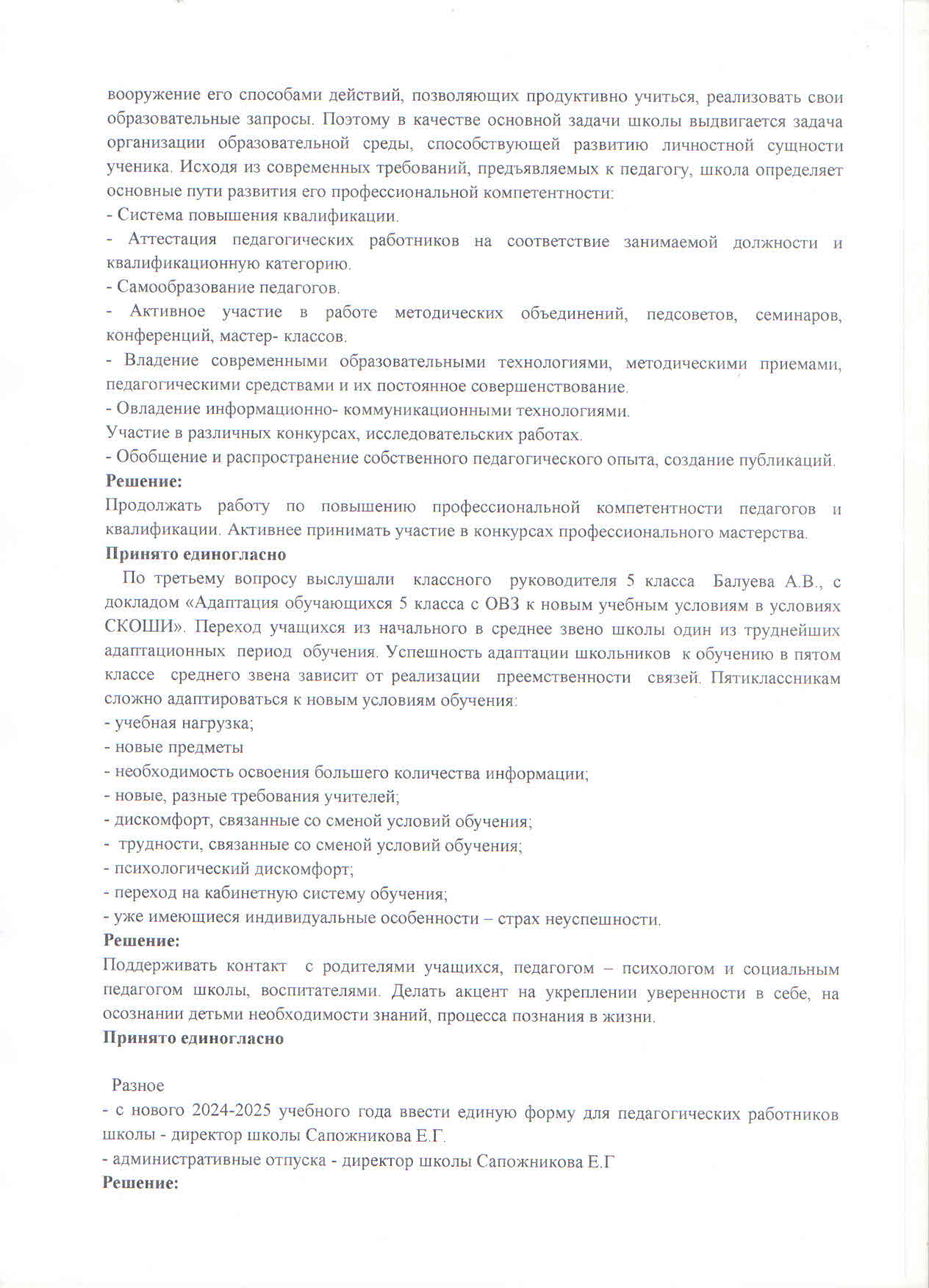 вооружение его способами действий, позволяющих продуктивно учиться, реализовать свои образовательные запросы. Поэтому в качестве основной задачи школы выдвигается задача организации образовательной среды, способствующей развитию личностной сущности ученика. Исходя из современных требований, предъявляемых к педагогу, школа определяет основные пути развития его профессиональной компетентности:
- Система повышения квалификации.
- Аттестация педагогических работников на соответствие занимаемой должности и квалификационную категорию.
- Самообразование педагогов.
- Активное участие в работе методических объединений, педсоветов, семинаров, конференций, мастер- классов.
- Владение современными образовательными технологиями, методическими приемами, педагогическими средствами и их постоянное совершенствование.
- Овладение информационно- коммуникационными технологиями.
Участие в различных конкурсах, исследовательских работах.
- Обобщение и распространение собственного педагогического опыта, создание публикаций.
Решение:
Продолжать работу по повышению профессиональной компетентности педагогов и квалификации. Активнее принимать участие в конкурсах профессионального мастерства.
Принято единогласно
По третьему вопросу выслушали классного руководителя 5 класса Балуева А.В., с докладом «Адаптация обучающихся 5 класса с ОВЗ к новым учебным условиям в условиях СКОШИ». Переход учащихся из начального в среднее звено школы один из труднейших адаптационных период обучения. Успешность адаптации школьников к обучению в пятом классе среднего звена зависит от реализации преемственности связей. Пятиклассникам сложно адаптироваться к новым условиям обучения:
- учебная нагрузка;
- новые предметы
- необходимость освоения большего количества информации;
- новые, разные требования учителей;
- дискомфорт, связанные со сменой условий обучения;
- трудности, связанные со сменой условий обучения;
- психологический дискомфорт;
- переход на кабинетную систему обучения;
- уже имеющиеся индивидуальные особенности – страх неуспешности.
Решение:
Поддерживать контакт с родителями учащихся, педагогом – психологом и социальным педагогом школы, воспитателями. Делать акцент на укреплении уверенности в себе, на осознании детьми необходимости знаний, процесса познания в жизни.
Принято единогласно

Разное
- с нового 2024-2025 учебного года ввести единую форму для педагогических работников школы - директор школы Сапожникова Е.Г.
- административные отпуска - директор школы Сапожникова Е.Г
Решение: